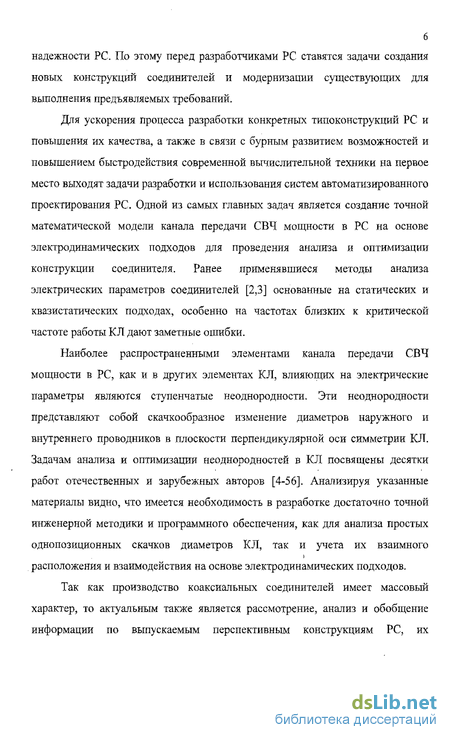 6

надежности РС. По этому перед разработчиками РС ставятся задачи создания новых конструкций соединителей и модернизации существующих для выполнения предъявляемых требований.

Для ускорения процесса разработки конкретных типоконструкций РС и повышения их качества, а также в связи с бурным развитием возможностей и повышением быстродействия современной вычислительной техники на первое место выходят задачи разработки и использования систем автоматизированного проектирования РС. Одной из самых главных задач является создание точной математической модели канала передачи СВЧ мощности в РС на основе электродинамических подходов для проведения анализа и оптимизации конструкции соединителя. Ранее применявшиеся методы анализа электрических параметров соединителей [2,3] основанные на статических и квазистатических подходах, особенно на частотах близких к критической частоте работы КЛ дают заметные ошибки.

Наиболее распространенными элементами канала передачи СВЧ мощности в РС, как и в других элементах КЛ, влияющих на электрические параметры являются ступенчатые неоднородности. Эти неоднородности представляют собой скачкообразное изменение диаметров наружного и внутреннего проводников в плоскости перпендикулярной оси симметрии КЛ. Задачам анализа и оптимизации неоднородностей в КЛ посвящены десятки работ отечественных и зарубежных авторов [4-56]. Анализируя указанные материалы видно, что имеется необходимость в разработке достаточно точной инженерной методики и программного обеспечения, как для анализа простых однопозиционных скачков диаметров КЛ, так и учета их взаимного расположения и взаимодействия на основе электродинамических подходов.

Так как производство коаксиальных соединителей имеет массовый характер, то актуальным также является рассмотрение, анализ и обобщение информации по выпускаемым перспективным конструкциям РС, их

dsLib.net
библиотека диссертаций